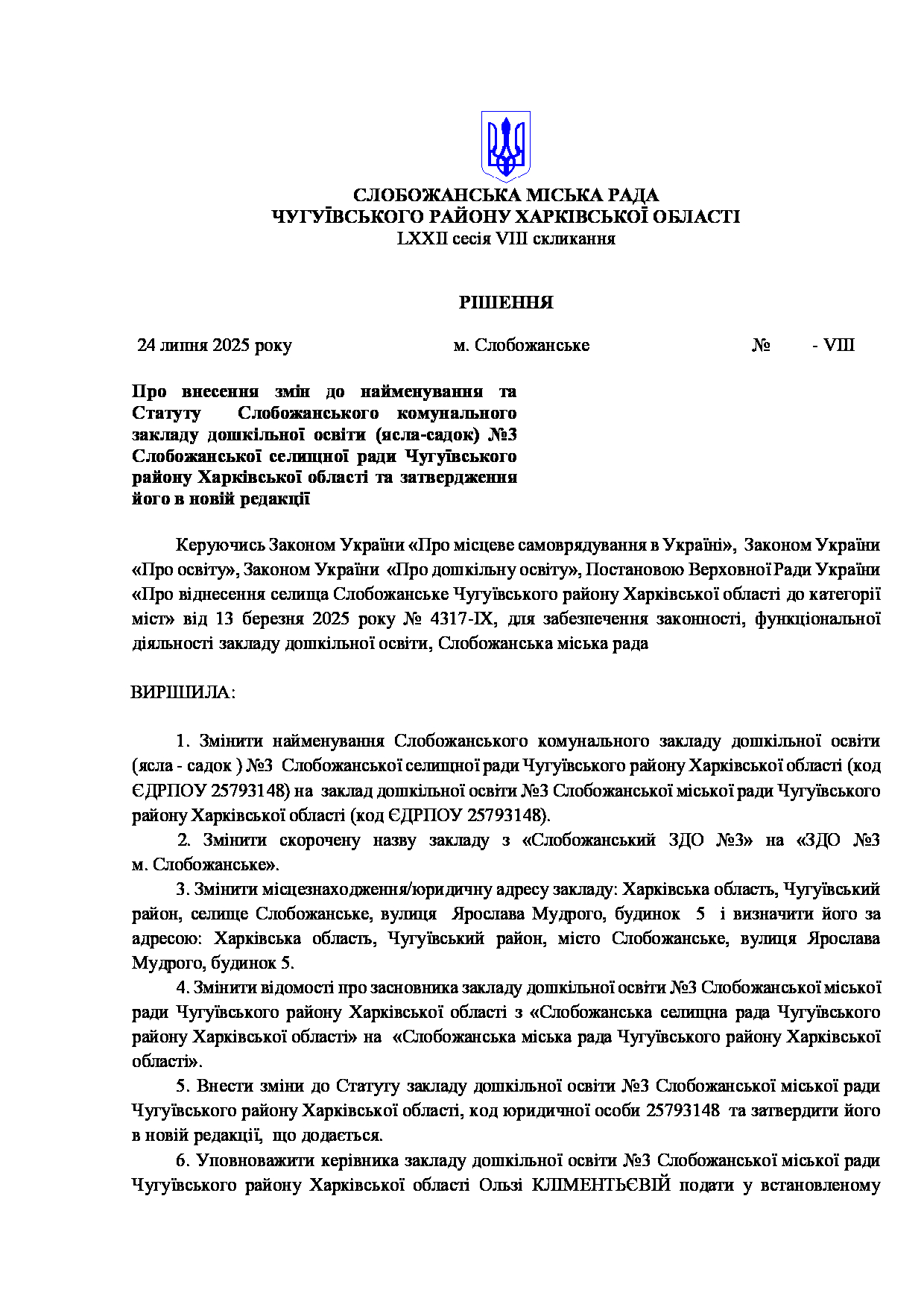 СЛОБОЖАНСЬКА МІСЬКА РАДА
ЧУГУЇВСЬКОГО РАЙОНУ ХАРКІВСЬКОЇ ОБЛАСТІ
LXXII сесія VIII скликання

РІШЕННЯ

24 липня 2025 року		м. Слобожанське		№ - VIII

Про внесення змін до найменування та Статуту Слобожанського комунального закладу дошкільної освіти (ясла-садок) №3 Слобожанської селищної ради Чугуївського району Харківської області та затвердження його в новій редакції

Керуючись Законом України «Про місцеве самоврядування в Україні», Законом України «Про освіту», Законом України «Про дошкільну освіту», Постановою Верховної Ради України «Про віднесення селища Слобожанське Чугуївського району Харківської області до категорії міст» від 13 березня 2025 року № 4317-IX, для забезпечення законності, функціональної діяльності закладу дошкільної освіти, Слобожанська міська рада

ВИРІШИЛА:

1. Змінити найменування Слобожанського комунального закладу дошкільної освіти (ясла - садок ) №3 Слобожанської селищної ради Чугуївського району Харківської області (код ЄДРПОУ 25793148) на заклад дошкільної освіти №3 Слобожанської міської ради Чугуївського району Харківської області (код ЄДРПОУ 25793148).

2. Змінити скорочену назву закладу з «Слобожанський ЗДО №3» на «ЗДО №3 м. Слобожанське».

3. Змінити місцезнаходження/юридичну адресу закладу: Харківська область, Чугуївський район, селище Слобожанське, вулиця Ярослава Мудрого, будинок 5 і визначити його за адресою: Харківська область, Чугуївський район, місто Слобожанське, вулиця Ярослава Мудрого, будинок 5.

4. Змінити відомості про засновника закладу дошкільної освіти №3 Слобожанської міської ради Чугуївського району Харківської області з «Слобожанська селищна рада Чугуївського району Харківської області» на «Слобожанська міська рада Чугуївського району Харківської області».

5. Внести зміни до Статуту закладу дошкільної освіти №3 Слобожанської міської ради Чугуївського району Харківської області, код юридичної особи 25793148 та затвердити його в новій редакції, що додається.

6. Уповноважити керівника закладу дошкільної освіти №3 Слобожанської міської ради Чугуївського району Харківської області Ользі КЛІМЕНТЬЄВІЙ подати у встановленому